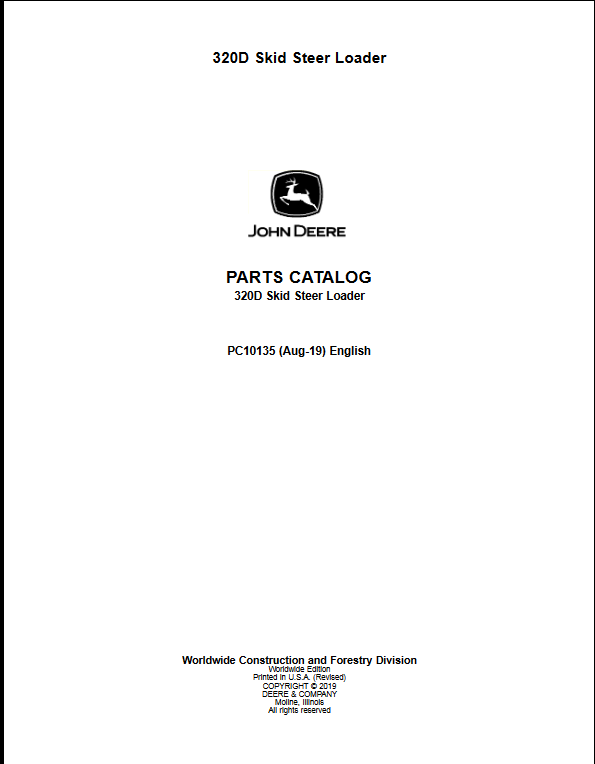 320D Skid Steer Loader

JOHN DEERE

PARTS CATALOG
320D Skid Steer Loader

PC10135 (Aug-19) English

Worldwide Construction and Forestry Division
Worldwide Edition
Printed in U.S.A. (Revised)
COPYRIGHT © 2019
DEERE & COMPANY
Moline, Illinois
All rights reserved